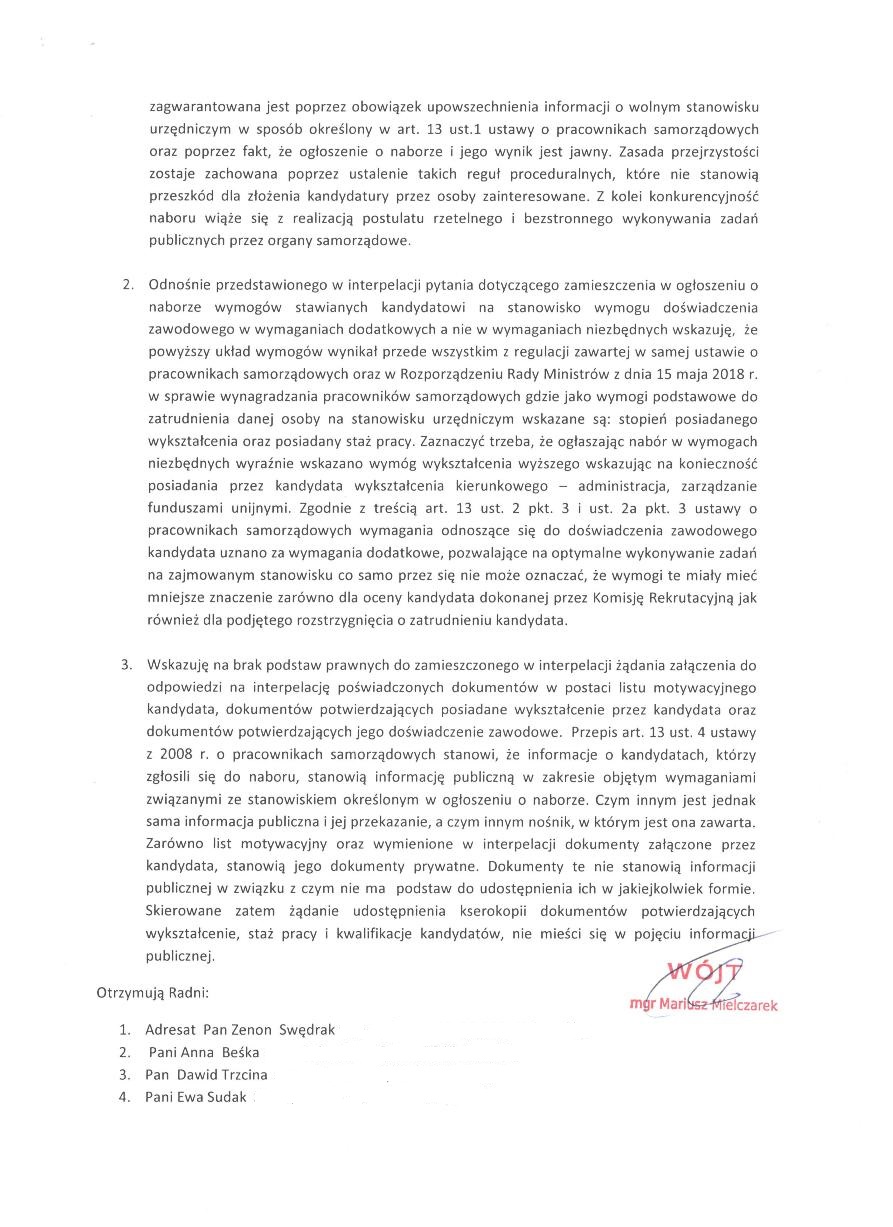 zagwarantowana jest poprzez obowiązek upowszechnienia informacji o wolnym stanowisku urzędniczym w sposób określony w art. 13 ust.1 ustawy o pracownikach samorządowych oraz poprzez fakt, że ogłoszenie o naborze i jego wynik jest jawny. Zasada przejrzystości zostaje zachowana poprzez ustalenie takich reguł proceduralnych, które nie stanowią przeszkód dla złożenia kandydatury przez osoby zainteresowane. Z kolei konkurencyjność naboru wiąże się z realizacją postulatu rzetelnego i bezstronnego wykonywania zadań publicznych przez organy samorządowe.

2. Odnośnie przedstawionego w interpelacji pytania dotyczącego zamieszczenia w ogłoszeniu o naborze wymogów stawianych kandydatowi na stanowisko wymogu doświadczenia zawodowego w wymaganiach dodatkowych a nie w wymaganiach niezbędnych wskazuję, że powyższy układ wymogów wynikał przede wszystkim z regulacji zawartej w samej ustawie o pracownikach samorządowych oraz w Rozporządzeniu Rady Ministrów z dnia 15 maja 2018 r. w sprawie wynagradzania pracowników samorządowych gdzie jako wymogi podstawowe do zatrudnienia danej osoby na stanowisku urzędniczym wskazane są: stopień posiadanego wykształcenia oraz posiadany staż pracy. Zaznaczyć trzeba, że ogłaszając nabór w wymogach niezbędnych wyraźnie wskazano wymóg wykształcenia wyższego wskazując na konieczność posiadania przez kandydata wykształcenia kierunkowego – administracja, zarządzanie funduszami unijnymi. Zgodnie z treścią art. 13 ust. 2 pkt. 3 i ust. 2a pkt. 3 ustawy o pracownikach samorządowych wymagania odnoszące się do doświadczenia zawodowego kandydata uznano za wymagania dodatkowe, pozwalające na optymalne wykonywanie zadań na zajmowanym stanowisku co samo przez się nie może oznaczać, że wymogi te miały mieć mniejsze znaczenie zarówno dla oceny kandydata dokonanej przez Komisję Rekrutacyjną jak również dla podjętego rozstrzygnięcia o zatrudnieniu kandydata.

3. Wskazuję na brak podstaw prawnych do zamieszczonego w interpelacji żądania załączenia do odpowiedzi na interpelację poświadczonych dokumentów w postaci listu motywacyjnego kandydata, dokumentów potwierdzających posiadane wykształcenie przez kandydata oraz dokumentów potwierdzających jego doświadczenie zawodowe. Przepis art. 13 ust. 4 ustawy z 2008 r. o pracownikach samorządowych stanowi, że informacje o kandydatach, którzy zgłosili się do naboru, stanowią informację publiczną w zakresie objętym wymaganiami związanymi ze stanowiskiem określonym w ogłoszeniu o naborze. Czym innym jest jednak sama informacja publiczna i jej przekazanie, a czym innym nośnik, w którym jest ona zawarta. Zarówno list motywacyjny oraz wymienione w interpelacji dokumenty załączone przez kandydata, stanowią jego dokumenty prywatne. Dokumenty te nie stanowią informacji publicznej w związku z czym nie ma podstaw do udostępnienia ich w jakiejkolwiek formie. Skierowane zatem żądanie udostępnienia kserokopii dokumentów potwierdzających wykształcenie, staż pracy i kwalifikacje kandydatów, nie mieści się w pojęciu informacji publicznej.

WÓJT
mgr Mariusz Mielczarek

Otrzymują Radni:

1. Adresat Pan Zenon Swędrak
2. Pani Anna Beśka
3. Pan Dawid Trzcina
4. Pani Ewa Sudak